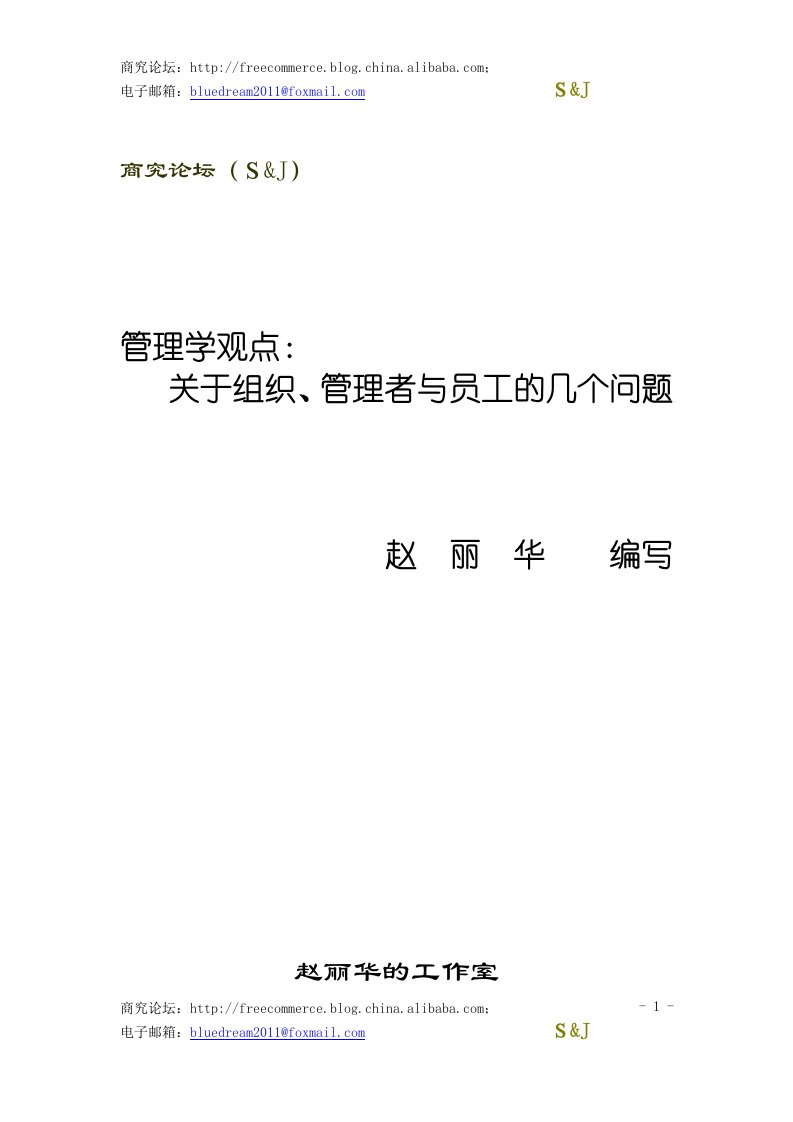 商究论坛：http://freecommerce.blog.china.alibaba.com；
电子邮箱：bluedream2011@foxmail.com S&J

商究论坛（S&J）

管理学观点：
关于组织、管理者与员工的几个问题

赵 丽 华 编写

赵丽华的工作室

商究论坛：http://freecommerce.blog.china.alibaba.com； - 1 -
电子邮箱：bluedream2011@foxmail.com S&J